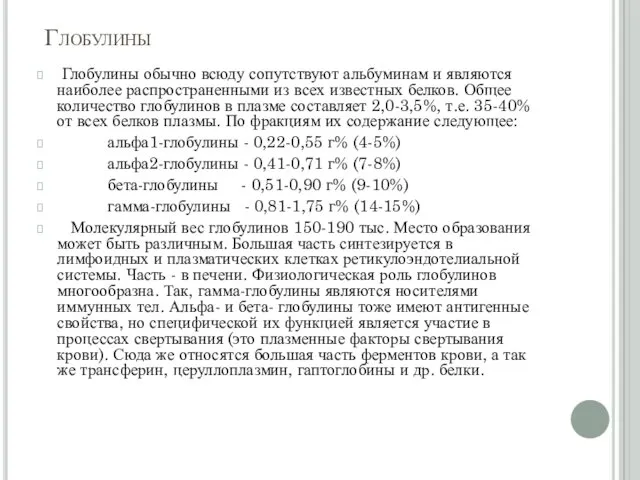 Глобулины

Глобулины обычно всюду сопутствуют альбуминам и являются наиболее распространенными из всех известных белков. Общее количество глобулинов в плазме составляет 2,0-3,5%, т.е. 35-40% от всех белков плазмы. По фракциям их содержание следующее:

альфа1-глобулины - 0,22-0,55 г% (4-5%)

альфа2-глобулины - 0,41-0,71 г% (7-8%)

бета-глобулины - 0,51-0,90 г% (9-10%)

гамма-глобулины - 0,81-1,75 г% (14-15%)

Молекулярный вес глобулинов 150-190 тыс. Место образования может быть различным. Большая часть синтезируется в лимфоидных и плазматических клетках ретикулоэндотелиальной системы. Часть - в печени. Физиологическая роль глобулинов многообразна. Так, гамма-глобулины являются носителями иммунных тел. Альфа- и бета- глобулины тоже имеют антигенные свойства, но специфической их функцией является участие в процессах свертывания (это плазменные факторы свертывания крови). Сюда же относятся большая часть ферментов крови, а так же трансферин, церуллоплазмин, гаптоглобины и др. белки.